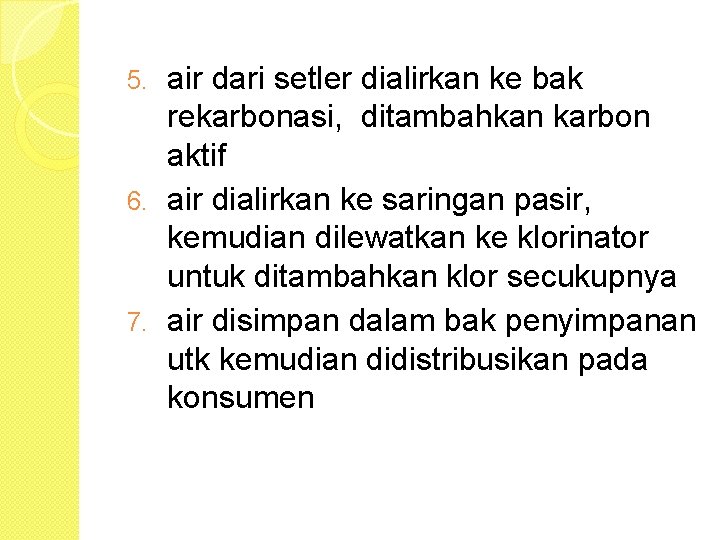 5. air dari setler dialirkan ke bak rekarbonasi, ditambahkan karbon aktif

6. air dialirkan ke saringan pasir, kemudian dilewatkan ke klorinator untuk ditambahkan klor secukupnya

7. air disimpan dalam bak penyimpanan utk kemudian didistribusikan pada konsumen